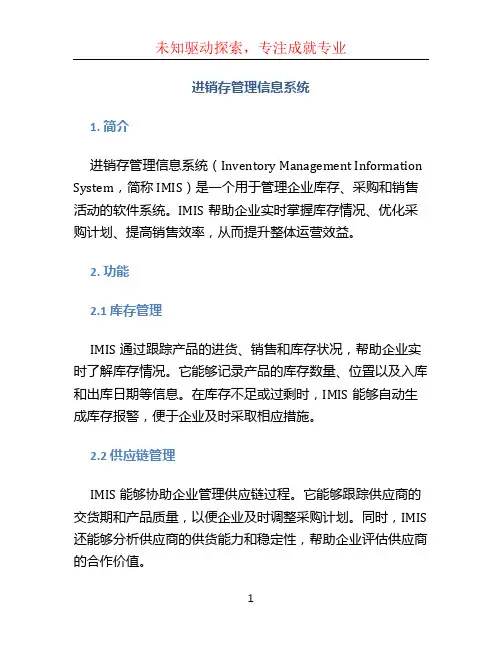 未知驱动探索，专注成就专业

进销存管理信息系统

1. 简介

进销存管理信息系统（Inventory Management Information System，简称 IMIS）是一个用于管理企业库存、采购和销售活动的软件系统。IMIS 帮助企业实时掌握库存情况、优化采购计划、提高销售效率，从而提升整体运营效益。

2. 功能

2.1 库存管理

IMIS 通过跟踪产品的进货、销售和库存状况，帮助企业实时了解库存情况。它能够记录产品的库存数量、位置以及入库和出库日期等信息。在库存不足或过剩时，IMIS 能够自动生成库存报警，便于企业及时采取相应措施。

2.2 供应链管理

IMIS 能够协助企业管理供应链过程。它能够跟踪供应商的交货期和产品质量，以便企业及时调整采购计划。同时，IMIS 还能够分析供应商的供货能力和稳定性，帮助企业评估供应商的合作价值。

1